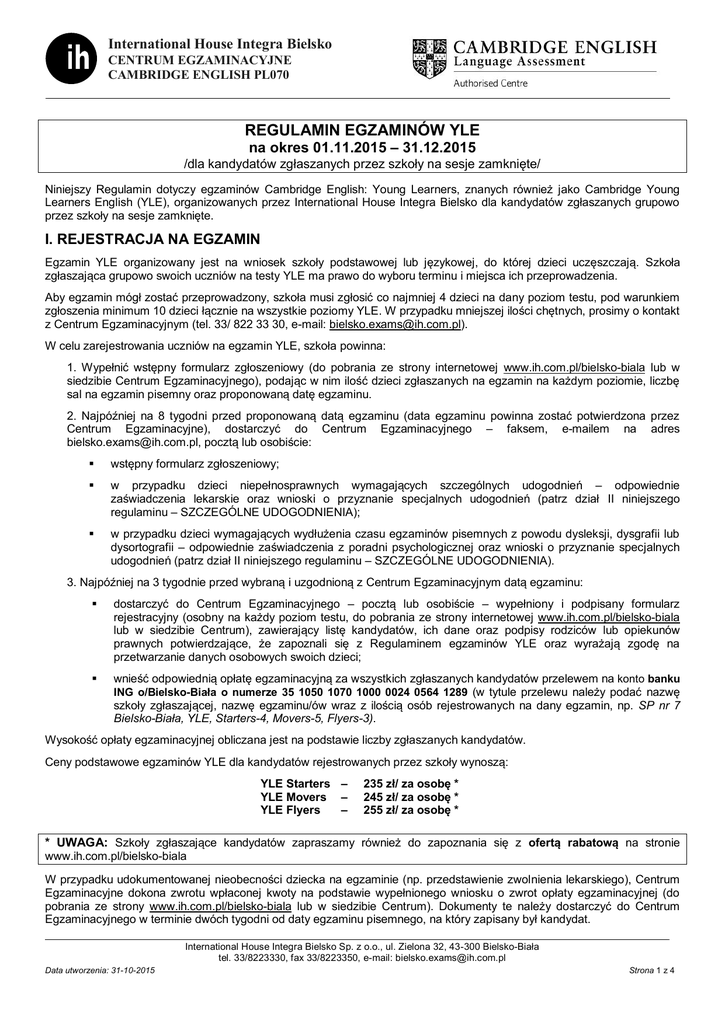 ih International House Integra Bielsko
CENTRUM EGZAMINACYJNE
CAMBRIDGE ENGLISH PL070

CAMBRIDGE ENGLISH
Language Assessment
Authorised Centre

REGULAMIN EGZAMINÓW YLE
na okres 01.11.2015 – 31.12.2015
/dla kandydatów zgłaszanych przez szkoły na sesje zamknięte/

Niniejszy Regulamin dotyczy egzaminów Cambridge English: Young Learners, znanych również jako Cambridge Young Learners English (YLE), organizowanych przez International House Integra Bielsko dla kandydatów zgłaszanych grupowo przez szkoły na sesje zamknięte.

I. REJESTRACJA NA EGZAMIN

Egzamin YLE organizowany jest na wniosek szkoły podstawowej lub językowej, do której dzieci uczęszczają. Szkoła zgłaszająca grupowo swoich uczniów na testy YLE ma prawo do wyboru terminu i miejsca ich przeprowadzenia.

Aby egzamin mógł zostać przeprowadzony, szkoła musi zgłosić co najmniej 4 dzieci na dany poziom testu, pod warunkiem zgłoszenia minimum 10 dzieci łącznie na wszystkie poziomy YLE. W przypadku mniejszej ilości chętnych, prosimy o kontakt z Centrum Egzaminacyjnym (tel. 33/ 822 33 30, e-mail: bielsko.exams@ih.com.pl).

W celu zarejestrowania uczniów na egzamin YLE, szkoła powinna:

1. Wypełnić wstępny formularz zgłoszeniowy (do pobrania ze strony internetowej www.ih.com.pl/bielsko-biala lub w siedzibie Centrum Egzaminacyjnego), podając w nim ilość dzieci zgłaszanych na egzamin na każdym poziomie, liczbę sal na egzamin pisemny oraz proponowaną datę egzaminu.

2. Najpóźniej na 8 tygodni przed proponowaną datą egzaminu (data egzaminu powinna zostać potwierdzona przez Centrum Egzaminacyjne), dostarczyć do Centrum Egzaminacyjnego – faksem, e-mailem na adres bielsko.exams@ih.com.pl, pocztą lub osobiście:

▪ wstępny formularz zgłoszeniowy;

▪ w przypadku dzieci niepełnosprawnych wymagających szczególnych udogodnień – odpowiednie zaświadczenia lekarskie oraz wnioski o przyznanie specjalnych udogodnień (patrz dział II niniejszego regulaminu – SZCZEGÓLNE UDOGODNIENIA);

▪ w przypadku dzieci wymagających wydłużenia czasu egzaminów pisemnych z powodu dysleksji, dysgrafii lub dysortografii – odpowiednie zaświadczenia z poradni psychologicznej oraz wnioski o przyznanie specjalnych udogodnień (patrz dział II niniejszego regulaminu – SZCZEGÓLNE UDOGODNIENIA).

3. Najpóźniej na 3 tygodnie przed wybraną i uzgodnioną z Centrum Egzaminacyjnym datą egzaminu:

▪ dostarczyć do Centrum Egzaminacyjnego – pocztą lub osobiście – wypełniony i podpisany formularz rejestracyjny (osobny na każdy poziom testu, do pobrania ze strony internetowej www.ih.com.pl/bielsko-biala lub w siedzibie Centrum), zawierający listę kandydatów, ich dane oraz podpisy rodziców lub opiekunów prawnych potwierdzające, że zapoznali się z Regulaminem egzaminów YLE oraz wyrażają zgodę na przetwarzanie danych osobowych swoich dzieci;

▪ wnieść odpowiednią opłatę egzaminacyjną za wszystkich zgłaszanych kandydatów przelewem na konto banku ING o/Bielsko-Biała o numerze 35 1050 1070 1000 0024 0564 1289 (w tytule przelewu należy podać nazwę szkoły zgłaszającej, nazwę egzaminu/ów wraz z ilością osób rejestrowanych na dany egzamin, np. SP nr 7 Bielsko-Biała, YLE, Starters-4, Movers-5, Flyers-3).

Wysokość opłaty egzaminacyjnej obliczana jest na podstawie liczby zgłaszanych kandydatów.

Ceny podstawowe egzaminów YLE dla kandydatów rejestrowanych przez szkoły wynoszą:

YLE Starters – 235 zł/ za osobę *
YLE Movers – 245 zł/ za osobę *
YLE Flyers – 255 zł/ za osobę *

* UWAGA: Szkoły zgłaszające kandydatów zapraszamy również do zapoznania się z ofertą rabatową na stronie www.ih.com.pl/bielsko-biala

W przypadku udokumentowanej nieobecności dziecka na egzaminie (np. przedstawienie zwolnienia lekarskiego), Centrum Egzaminacyjne dokona zwrotu wpłaconej kwoty na podstawie wypełnionego wniosku o zwrot opłaty egzaminacyjnej (do pobrania ze strony www.ih.com.pl/bielsko-biala lub w siedzibie Centrum). Dokumenty te należy dostarczyć do Centrum Egzaminacyjnego w terminie dwóch tygodni od daty egzaminu pisemnego, na który zapisany był kandydat.

International House Integra Bielsko Sp. z o.o., ul. Zielona 32, 43-300 Bielsko-Biała
tel. 33/8223330, fax 33/8223350, e-mail: bielsko.exams@ih.com.pl

Data utworzenia: 31-10-2015
Strona 1 z 4